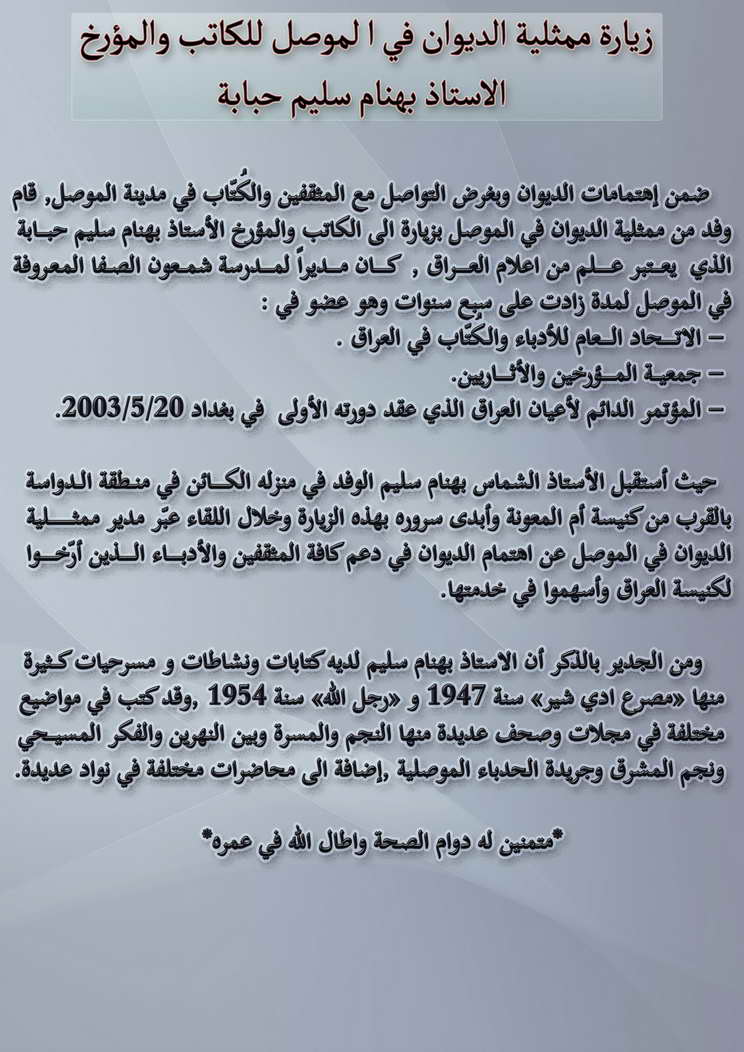 زيارة ممثلية الديوان في ا لموصل للكاتب والمؤرخ
الاستاذ بهنام سليم حبابة

ضمن إهتمامات الديوان وبغرض التواصل مع المثقفين والكُتّاب في مدينة الموصل, قام وفد من ممثلية الديوان في الموصل بزيارة الى الكاتب والمؤرخ الأستاذ بهنام سليم حبابة الذي يعتبر علم من اعلام العراق , كان مديراً لمدرسة شمعون الصفا المعروفة في الموصل لمدة زادت على سبع سنوات وهو عضو في :
– الاتحاد العام للأدباء والكتّاب في العراق .
– جمعية المؤرخين والأثاريين.
– المؤتمر الدائم لأعيان العراق الذي عقد دورته الأولى في بغداد 2003/5/20.

حيث أستقبل الأستاذ الشماس بهنام سليم الوفد في منزله الكائن في منطقة الدواسة بالقرب من كنيسة أم المعونة وأبدى سروره بهذه الزيارة وخلال اللقاء عبّر مدير ممثلية الديوان في الموصل عن اهتمام الديوان في دعم كافة المثقفين والأدباء الذين أرّخوا لكنيسة العراق وأسهموا في خدمتها.

ومن الجدير بالذكر أن الاستاذ بهنام سليم لديه كتابات ونشاطات و مسرحيات كثيرة منها «مصرع ادي شير» سنة 1947 و «رجل الله» سنة 1954 ,وقد كتب في مواضيع مختلفة في مجلات وصحف عديدة منها النجم والمسرة وبين النهرين والفكر المسيحي ونجم المشرق وجريدة الحدباء الموصلية ,إضافة الى محاضرات مختلفة في نواد عديدة.

*متمنين له دوام الصحة واطال الله في عمره*